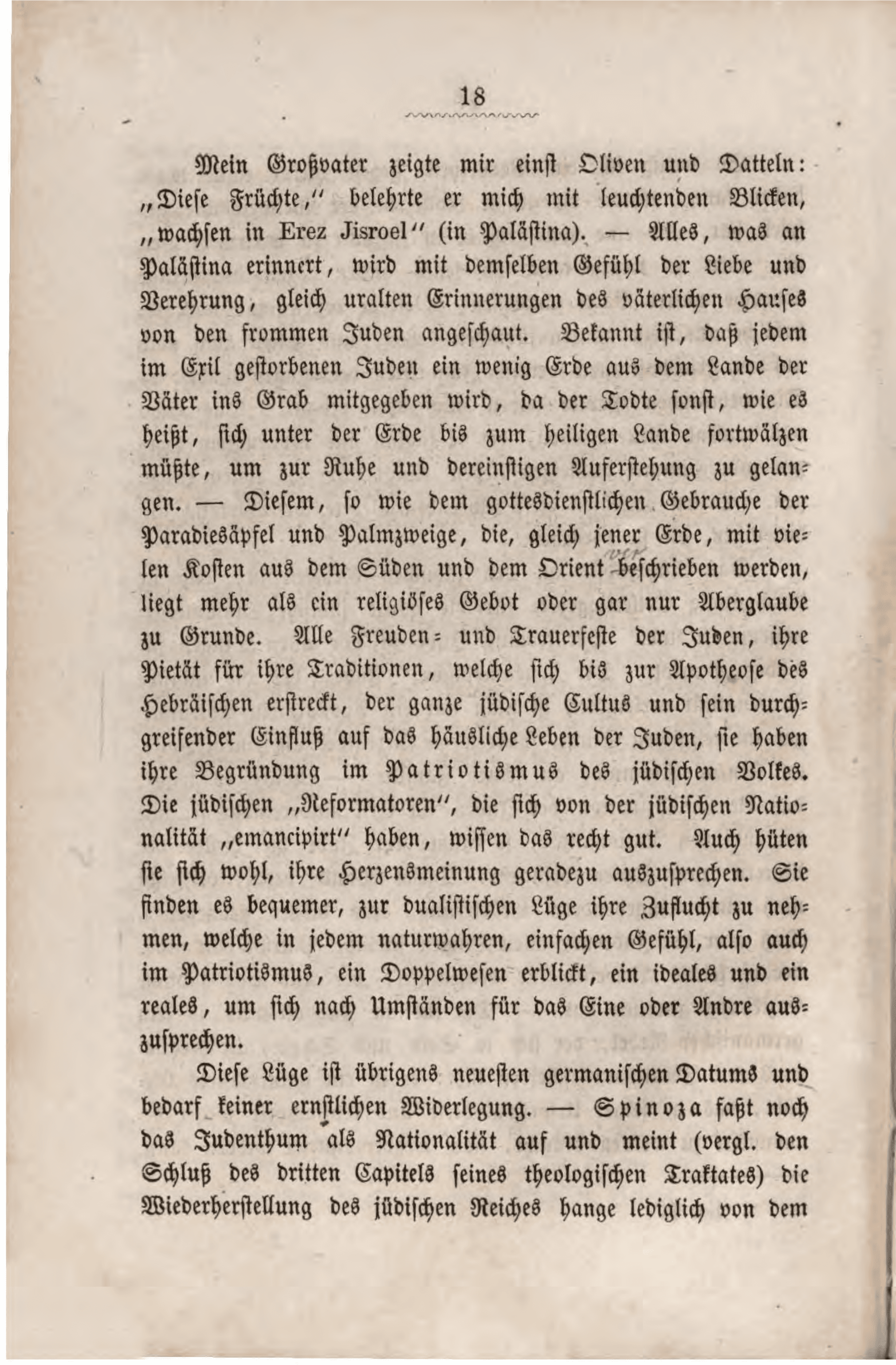 18

Mein Großvater zeigte mir einst Oliven und Datteln: „Diese Früchte," belehrte er mich mit leuchtenden Blicken, „wachsen in Erez Jisroel" (in Palästina). — Alles, was an Palästina erinnert, wird mit demselben Gefühl der Liebe und Verehrung, gleich uralten Erinnerungen des väterlichen Hauses von den frommen Juden angeschaut. Bekannt ist, daß jedem im Exil gestorbenen Juden ein wenig Erde aus dem Lande der Väter ins Grab mitgegeben wird, da der Todte sonst, wie es heißt, sich unter der Erde bis zum heiligen Lande fortwälzen müßte, um zur Ruhe und dereinstigen Auferstehung zu gelangen. — Diesem, so wie dem gottesdienstlichen Gebrauche der Paradiesäpfel und Palmzweige, die, gleich jener Erde, mit vielen Kosten aus dem Süden und dem Orient beschrieben werden, liegt mehr als ein religiöses Gebot oder gar nur Aberglaube zu Grunde. Alle Freuden- und Trauerfeste der Juden, ihre Pietät für ihre Traditionen, welche sich bis zur Apotheose des Hebräischen erstreckt, der ganze jüdische Cultus und sein durchgreifender Einfluß auf das häusliche Leben der Juden, sie haben ihre Begründung im Patriotismus des jüdischen Volkes. Die jüdischen „Reformatoren", die sich von der jüdischen Nationalität „emancipirt" haben, wissen das recht gut. Auch hüten sie sich wohl, ihre Herzensmeinung geradezu auszusprechen. Sie finden es bequemer, zur dualistischen Lüge ihre Zuflucht zu nehmen, welche in jedem naturwahren, einfachen Gefühl, also auch im Patriotismus, ein Doppelwesen erblickt, ein ideales und ein reales, um sich nach Umständen für das Eine oder Andre auszusprechen.

Diese Lüge ist übrigens neuesten germanischen Datums und bedarf keiner ernstlichen Widerlegung. — Spinoza faßt noch das Judenthum als Nationalität auf und meint (vergl. den Schluß des dritten Capitels seines theologischen Traktates) die Wiederherstellung des jüdischen Reiches hange lediglich von dem